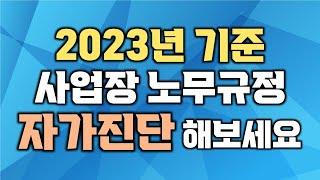 2023년 기준
사업장 노무규정
자가진단 해보세요